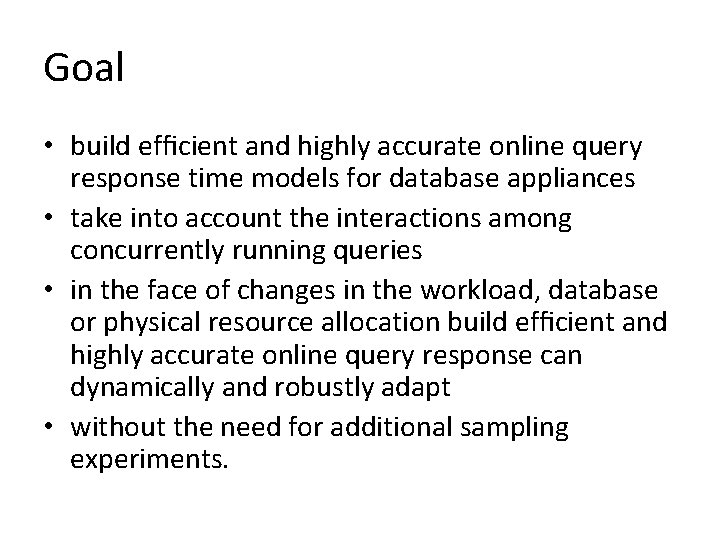 Goal

• build efficient and highly accurate online query response time models for database appliances
• take into account the interactions among concurrently running queries
• in the face of changes in the workload, database or physical resource allocation build efficient and highly accurate online query response can dynamically and robustly adapt
• without the need for additional sampling experiments.